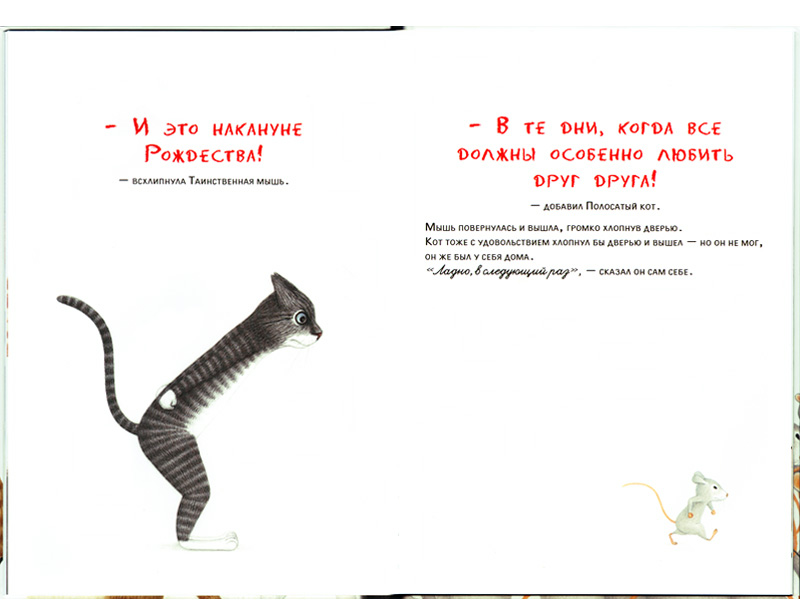 – И это накануне Рождества!

— всхлипнула Таинственная мышь.

– В те дни, когда все должны особенно любить друг друга!

— добавил Полосатый кот.

Мышь повернулась и вышла, громко хлопнув дверью.
Кот тоже с удовольствием хлопнул бы дверью и вышел — но он не мог, он же был у себя дома.
«Ладно, в следующий раз», — сказал он сам себе.